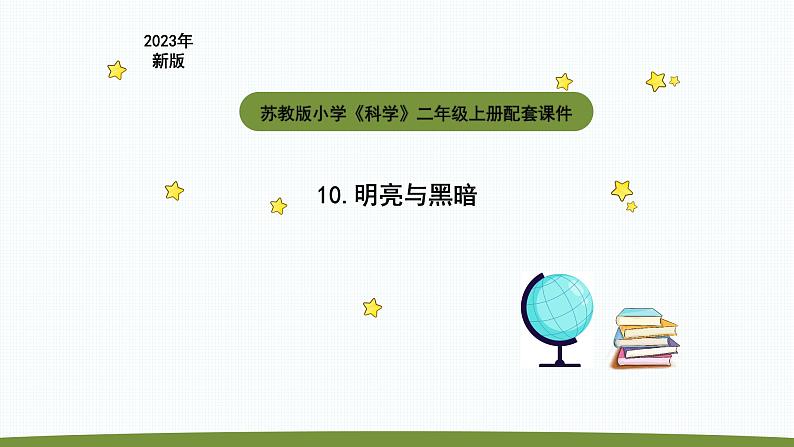 2023年
新版

苏教版小学《科学》二年级上册配套课件

10.明亮与黑暗